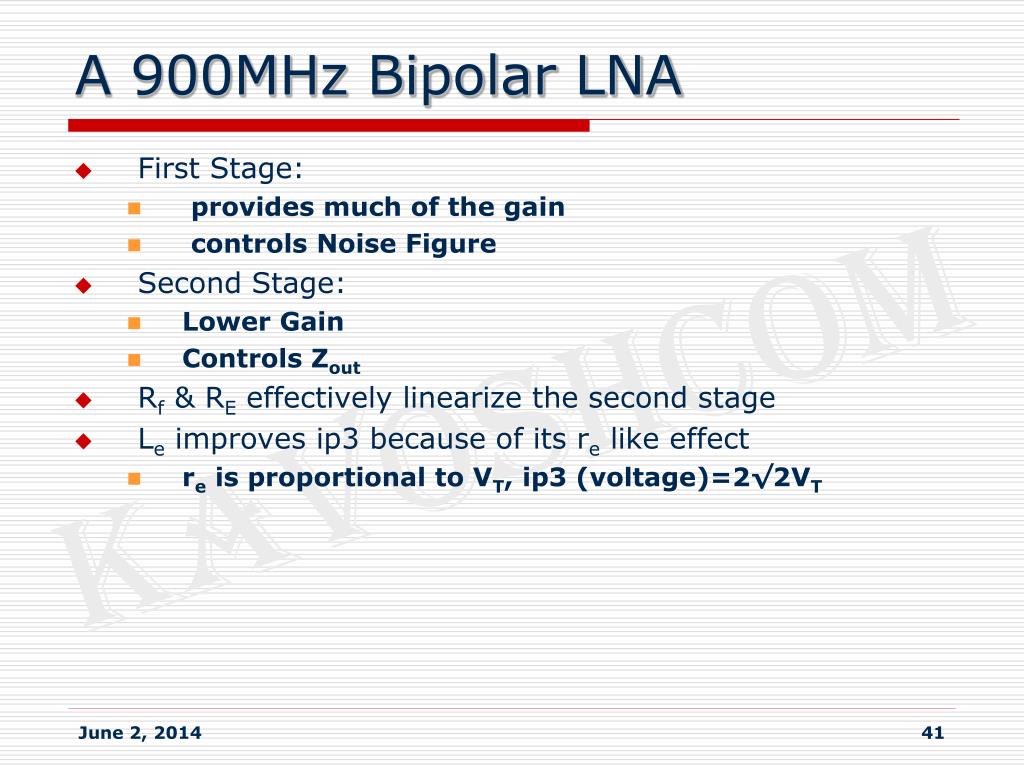 A 900MHz Bipolar LNA

First Stage:

provides much of the gain

controls Noise Figure

Second Stage:

Lower Gain

Controls $Z_{out}$

$R_f$ & $R_E$ effectively linearize the second stage

$L_e$ improves ip3 because of its $r_e$ like effect

$r_e$ is proportional to $V_T$, ip3 (voltage)=$2\sqrt{2}V_T$

KAVOSHCOM

June 2, 2014

41